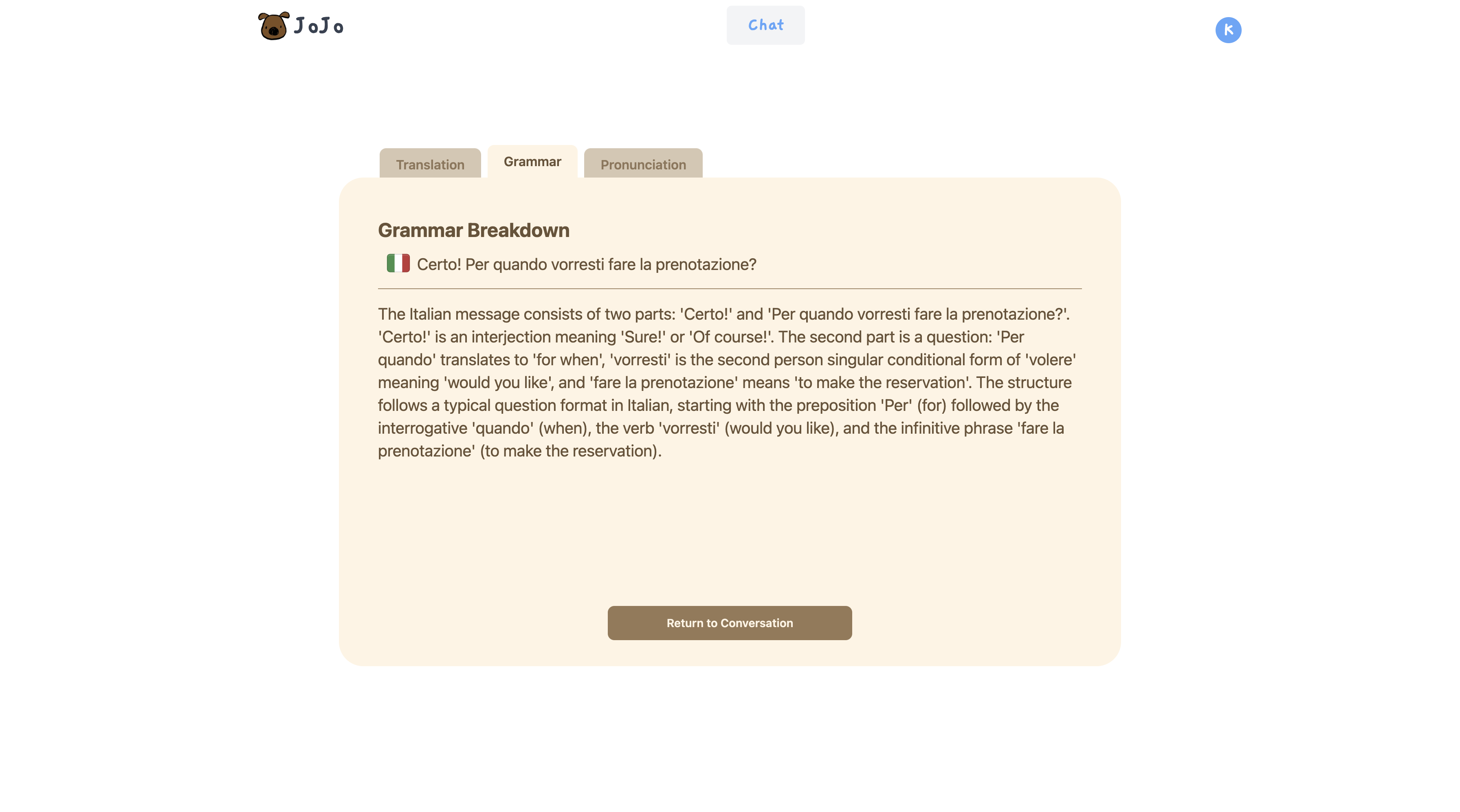 JoJo

Chat

K

Translation

Grammar

Pronunciation

Grammar Breakdown

Certo! Per quando vorresti fare la prenotazione?

The Italian message consists of two parts: 'Certo!' and 'Per quando vorresti fare la prenotazione?'. 'Certo!' is an interjection meaning 'Sure!' or 'Of course!'. The second part is a question: 'Per quando' translates to 'for when', 'vorresti' is the second person singular conditional form of 'volere' meaning 'would you like', and 'fare la prenotazione' means 'to make the reservation'. The structure follows a typical question format in Italian, starting with the preposition 'Per' (for) followed by the interrogative 'quando' (when), the verb 'vorresti' (would you like), and the infinitive phrase 'fare la prenotazione' (to make the reservation).

Return to Conversation